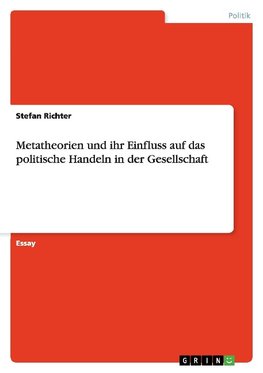 Politik

Stefan Richter

Metatheorien und ihr Einfluss auf das politische Handeln in der Gesellschaft

Essay

GRIN